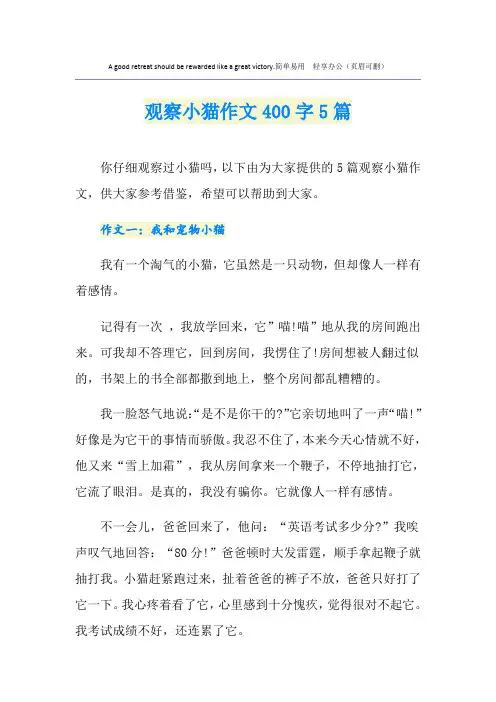 A good retreat should be rewarded like a great victory.简单易用 轻享办公（页眉可删）

观察小猫作文400字5篇

你仔细观察过小猫吗，以下由为大家提供的5篇观察小猫作文，供大家参考借鉴，希望可以帮助到大家。

作文一：我和宠物小猫

我有一个淘气的小猫，它虽然是一只动物，但却像人一样有着感情。

记得有一次 ，我放学回来，它”喵!喵”地从我的房间跑出来。可我却不答理它，回到房间，我愣住了!房间想被人翻过似的，书架上的书全部都撒到地上，整个房间都乱糟糟的。

我一脸怒气地说:“是不是你干的?”它亲切地叫了一声“喵!”好像是为它干的事情而骄傲。我忍不住了，本来今天心情就不好，他又来“雪上加霜”，我从房间拿来一个鞭子，不停地抽打它，它流了眼泪。是真的，我没有骗你。它就像人一样有感情。

不一会儿，爸爸回来了，他问：“英语考试多少分?”我唉声叹气地回答：“80分!”爸爸顿时大发雷霆，顺手拿起鞭子就抽打我。小猫赶紧跑过来，扯着爸爸的裤子不放，爸爸只好打了它一下。我心疼着看了它，心里感到十分愧疚，觉得很对不起它。我考试成绩不好，还连累了它。